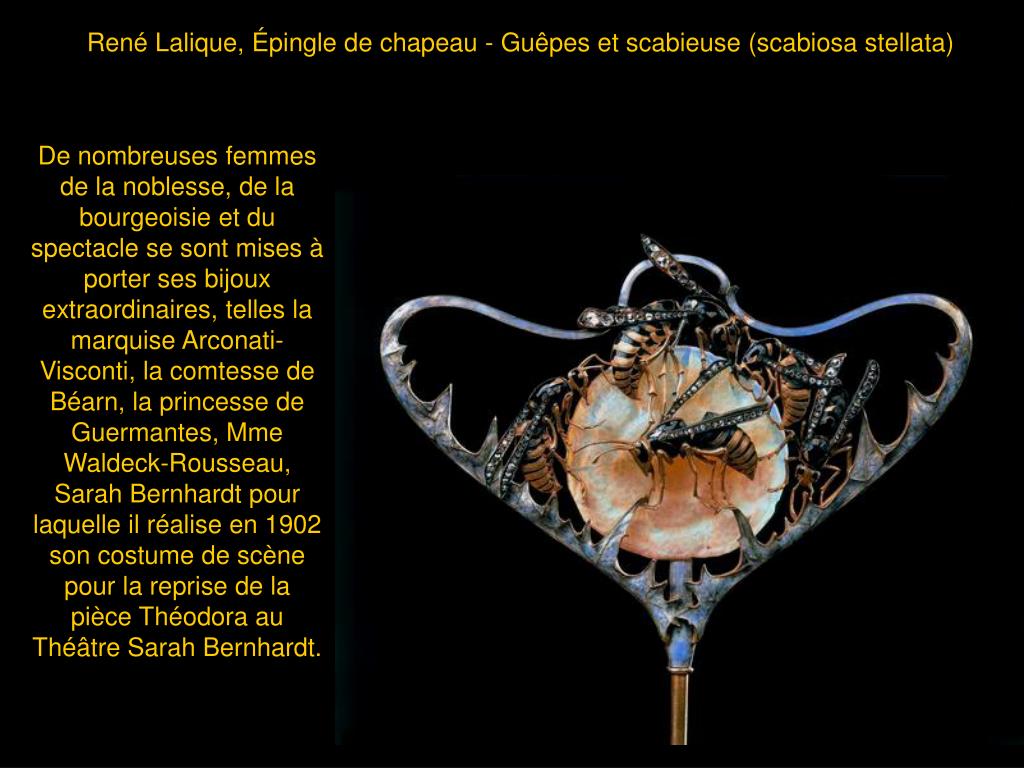 René Lalique, Épingle de chapeau - Guêpes et scabieuse (scabiosa stellata)

De nombreuses femmes de la noblesse, de la bourgeoisie et du spectacle se sont mises à porter ses bijoux extraordinaires, telles la marquise Arconati-Visconti, la comtesse de Béarn, la princesse de Guermantes, Mme Waldeck-Rousseau, Sarah Bernhardt pour laquelle il réalise en 1902 son costume de scène pour la reprise de la pièce Théodora au Théâtre Sarah Bernhardt.